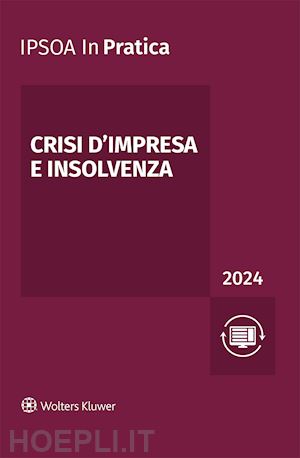 IPSOA In Pratica

CRISI D'IMPRESA E INSOLVENZA

2024

Wolters Kluwer

HOEPLI.IT